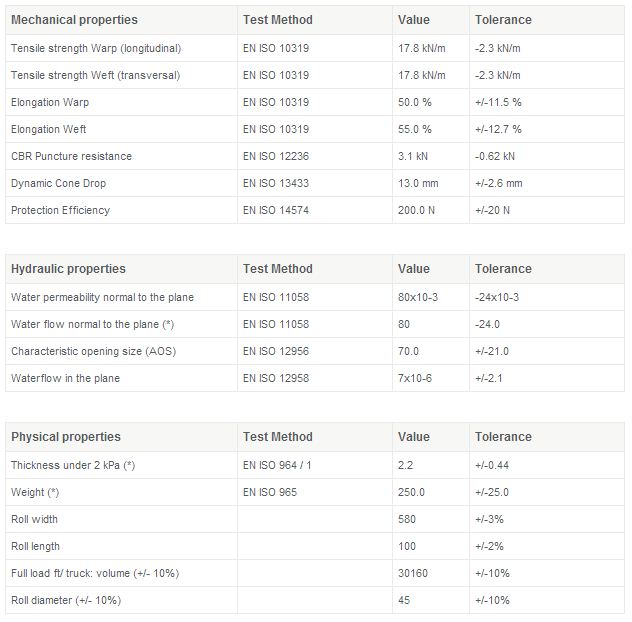 | Mechanical properties | Test Method | Value | Tolerance |
|---|---|---|---|
| Tensile strength Warp (longitudinal) | EN ISO 10319 | 17.8 kN/m | -2.3 kN/m |
| Tensile strength Weft (transversal) | EN ISO 10319 | 17.8 kN/m | -2.3 kN/m |
| Elongation Warp | EN ISO 10319 | 50.0 % | +/-11.5 % |
| Elongation Weft | EN ISO 10319 | 55.0 % | +/-12.7 % |
| CBR Puncture resistance | EN ISO 12236 | 3.1 kN | -0.62 kN |
| Dynamic Cone Drop | EN ISO 13433 | 13.0 mm | +/-2.6 mm |
| Protection Efficiency | EN ISO 14574 | 200.0 N | +/-20 N |

| Hydraulic properties | Test Method | Value | Tolerance |
|---|---|---|---|
| Water permeability normal to the plane | EN ISO 11058 | 80x10-3 | -24x10-3 |
| Water flow normal to the plane (*) | EN ISO 11058 | 80 | -24.0 |
| Characteristic opening size (AOS) | EN ISO 12956 | 70.0 | +/-21.0 |
| Waterflow in the plane | EN ISO 12958 | 7x10-6 | +/-2.1 |

| Physical properties | Test Method | Value | Tolerance |
|---|---|---|---|
| Thickness under 2 kPa (*) | EN ISO 964 / 1 | 2.2 | +/-0.44 |
| Weight (*) | EN ISO 965 | 250.0 | +/-25.0 |
| Roll width | | 580 | +/-3% |
| Roll length | | 100 | +/-2% |
| Full load ft/ truck: volume (+/- 10%) | | 30160 | +/-10% |
| Roll diameter (+/- 10%) | | 45 | +/-10% |